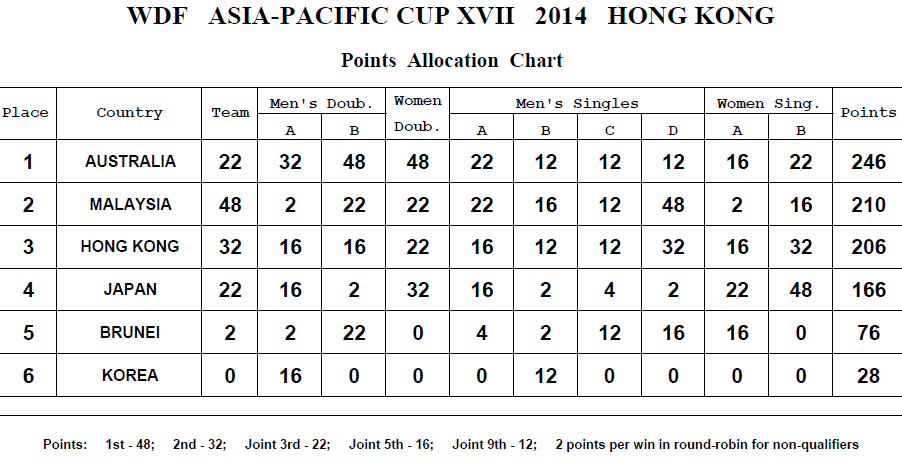 WDF ASIA-PACIFIC CUP XVII 2014 HONG KONG

Points Allocation Chart

| Place | Country | Team | Men's Doub. A | Men's Doub. B | Women Doub. | Men's Singles A | Men's Singles B | Men's Singles C | Men's Singles D | Women Sing. A | Women Sing. B | Points |
|---|---|---|---|---|---|---|---|---|---|---|---|---|
| 1 | AUSTRALIA | 22 | 32 | 48 | 48 | 22 | 12 | 12 | 12 | 16 | 22 | 246 |
| 2 | MALAYSIA | 48 | 2 | 22 | 22 | 22 | 16 | 12 | 48 | 2 | 16 | 210 |
| 3 | HONG KONG | 32 | 16 | 16 | 22 | 16 | 12 | 12 | 32 | 16 | 32 | 206 |
| 4 | JAPAN | 22 | 16 | 2 | 32 | 16 | 2 | 4 | 2 | 22 | 48 | 166 |
| 5 | BRUNEI | 2 | 2 | 22 | 0 | 4 | 2 | 12 | 16 | 16 | 0 | 76 |
| 6 | KOREA | 0 | 16 | 0 | 0 | 0 | 12 | 0 | 0 | 0 | 0 | 28 |

Points: 1st - 48; 2nd - 32; Joint 3rd - 22; Joint 5th - 16; Joint 9th - 12; 2 points per win in round-robin for non-qualifiers